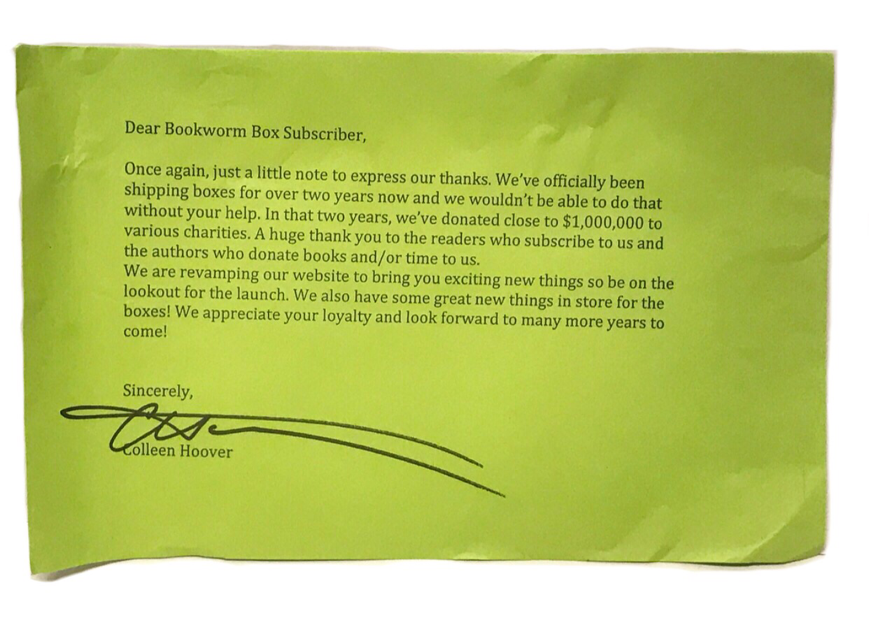 Dear Bookworm Box Subscriber,

Once again, just a little note to express our thanks. We've officially been shipping boxes for over two years now and we wouldn't be able to do that without your help. In that two years, we've donated close to $1,000,000 to various charities. A huge thank you to the readers who subscribe to us and the authors who donate books and/or time to us.

We are revamping our website to bring you exciting new things so be on the lookout for the launch. We also have some great new things in store for the boxes! We appreciate your loyalty and look forward to many more years to come!

Sincerely,

Colleen Hoover